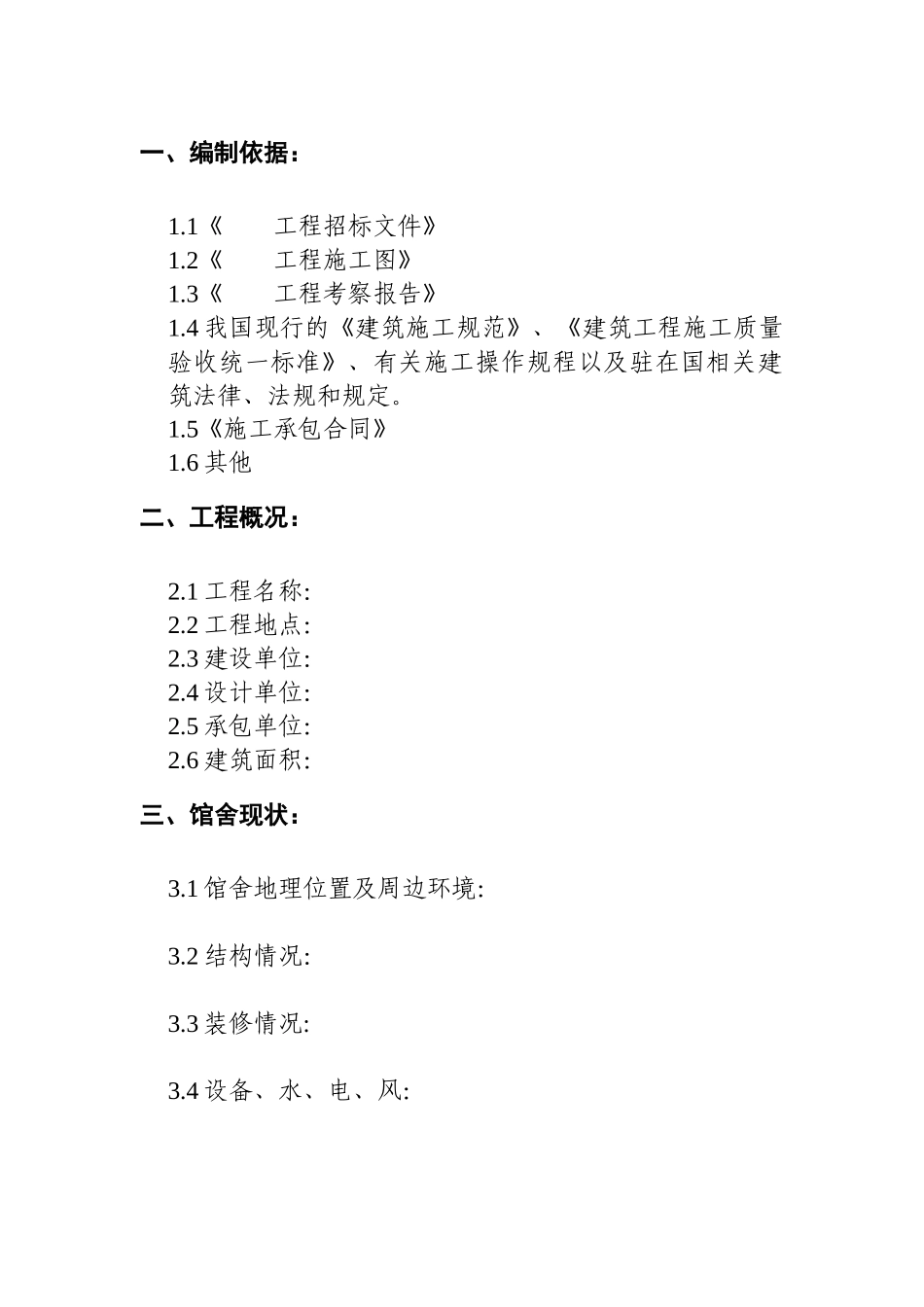 一、编制依据：

1.1《　　工程招标文件》
1.2《　　工程施工图》
1.3《　　工程考察报告》
1.4 我国现行的《建筑施工规范》、《建筑工程施工质量验收统一标准》、有关施工操作规程以及驻在国相关建筑法律、法规和规定。
1.5《施工承包合同》
1.6 其他

二、工程概况：

2.1 工程名称:
2.2 工程地点:
2.3 建设单位:
2.4 设计单位:
2.5 承包单位:
2.6 建筑面积:

三、馆舍现状：

3.1 馆舍地理位置及周边环境:

3.2 结构情况:

3.3 装修情况:

3.4 设备、水、电、风: